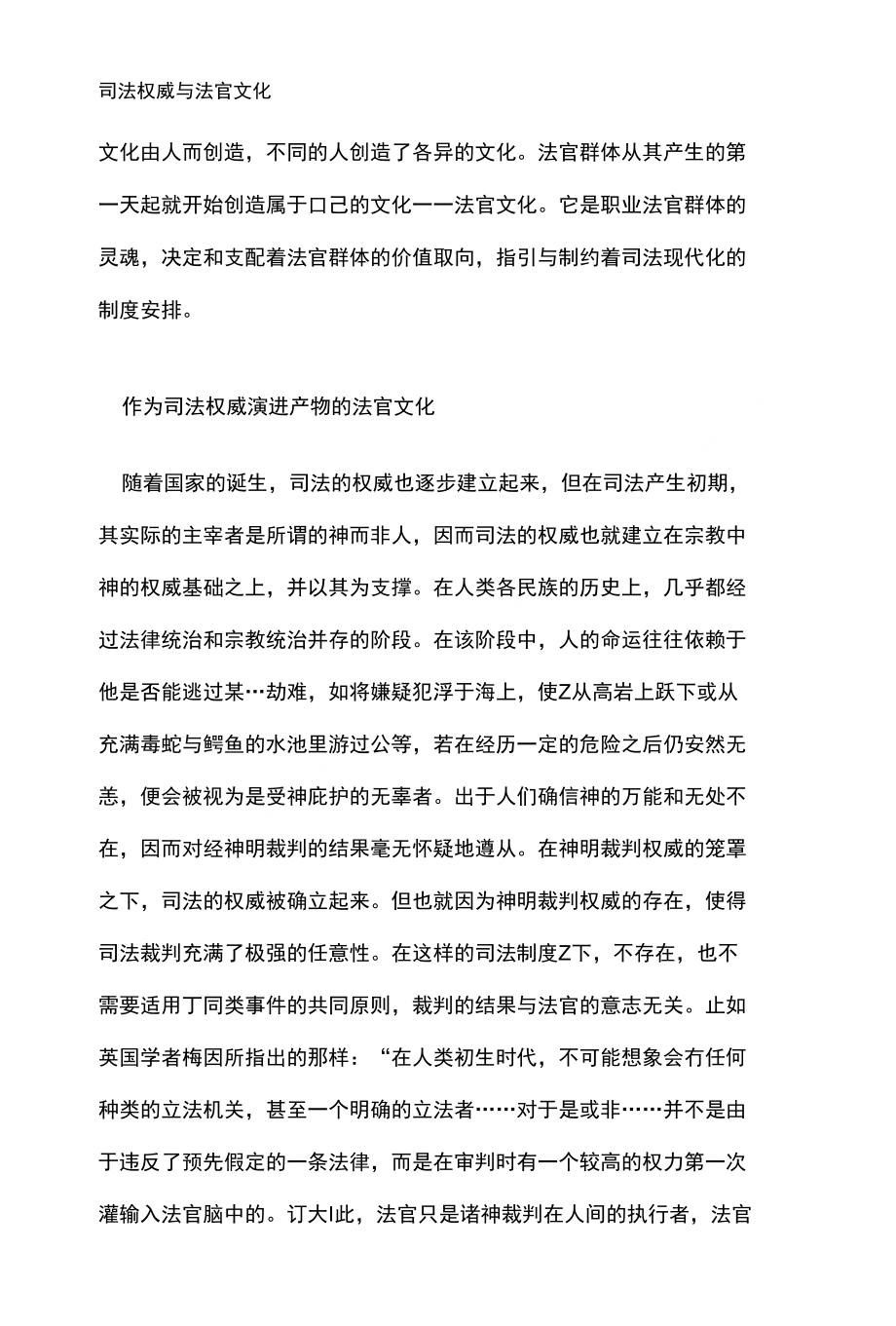 司法权威与法官文化

文化由人而创造，不同的人创造了各异的文化。法官群体从其产生的第一天起就开始创造属于口己的文化一一法官文化。它是职业法官群体的灵魂，决定和支配着法官群体的价值取向，指引与制约着司法现代化的制度安排。

作为司法权威演进产物的法官文化

随着国家的诞生，司法的权威也逐步建立起来，但在司法产生初期，其实际的主宰者是所谓的神而非人，因而司法的权威也就建立在宗教中神的权威基础之上，并以其为支撑。在人类各民族的历史上，几乎都经过法律统治和宗教统治并存的阶段。在该阶段中，人的命运往往依赖于他是否能逃过某…劫难，如将嫌疑犯浮于海上，使Z从高岩上跃下或从充满毒蛇与鳄鱼的水池里游过公等，若在经历一定的危险之后仍安然无恙，便会被视为是受神庇护的无辜者。出于人们确信神的万能和无处不在，因而对经神明裁判的结果毫无怀疑地遵从。在神明裁判权威的笼罩之下，司法的权威被确立起来。但也就因为神明裁判权威的存在，使得司法裁判充满了极强的任意性。在这样的司法制度Z下，不存在，也不需要适用丁同类事件的共同原则，裁判的结果与法官的意志无关。止如英国学者梅因所指出的那样：“在人类初生时代，不可能想象会冇任何种类的立法机关，甚至一个明确的立法者……对于是或非……并不是由于违反了预先假定的一条法律，而是在审判时有一个较高的权力第一次灌输入法官脑中的。订大I此，法官只是诸神裁判在人间的执行者，法官